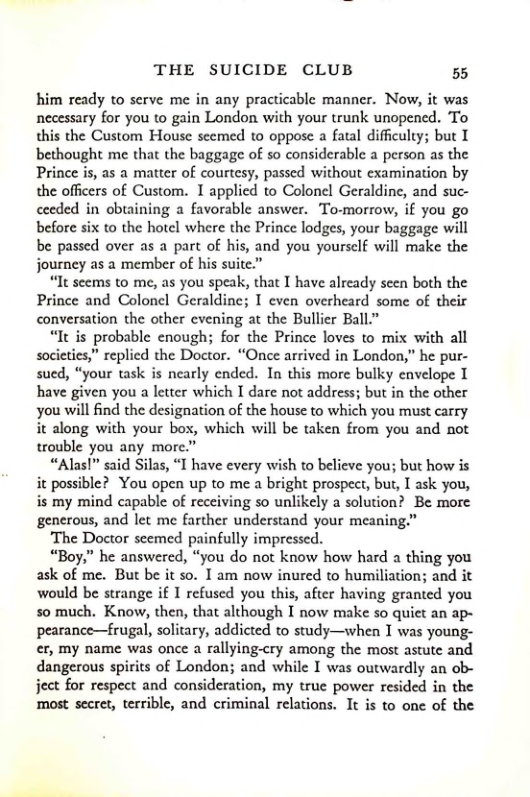 THE SUICIDE CLUB 55

him ready to serve me in any practicable manner. Now, it was necessary for you to gain London with your trunk unopened. To this the Custom House seemed to oppose a fatal difficulty; but I bethought me that the baggage of so considerable a person as the Prince is, as a matter of courtesy, passed without examination by the officers of Custom. I applied to Colonel Geraldine, and succeeded in obtaining a favorable answer. To-morrow, if you go before six to the hotel where the Prince lodges, your baggage will be passed over as a part of his, and you yourself will make the journey as a member of his suite."

"It seems to me, as you speak, that I have already seen both the Prince and Colonel Geraldine; I even overheard some of their conversation the other evening at the Bullier Ball."

"It is probable enough; for the Prince loves to mix with all societies," replied the Doctor. "Once arrived in London," he pursued, "your task is nearly ended. In this more bulky envelope I have given you a letter which I dare not address; but in the other you will find the designation of the house to which you must carry it along with your box, which will be taken from you and not trouble you any more."

"Alas!" said Silas, "I have every wish to believe you; but how is it possible? You open up to me a bright prospect, but, I ask you, is my mind capable of receiving so unlikely a solution? Be more generous, and let me farther understand your meaning."

The Doctor seemed painfully impressed.

"Boy," he answered, "you do not know how hard a thing you ask of me. But be it so. I am now inured to humiliation; and it would be strange if I refused you this, after having granted you so much. Know, then, that although I now make so quiet an appearance—frugal, solitary, addicted to study—when I was younger, my name was once a rallying-cry among the most astute and dangerous spirits of London; and while I was outwardly an object for respect and consideration, my true power resided in the most secret, terrible, and criminal relations. It is to one of the